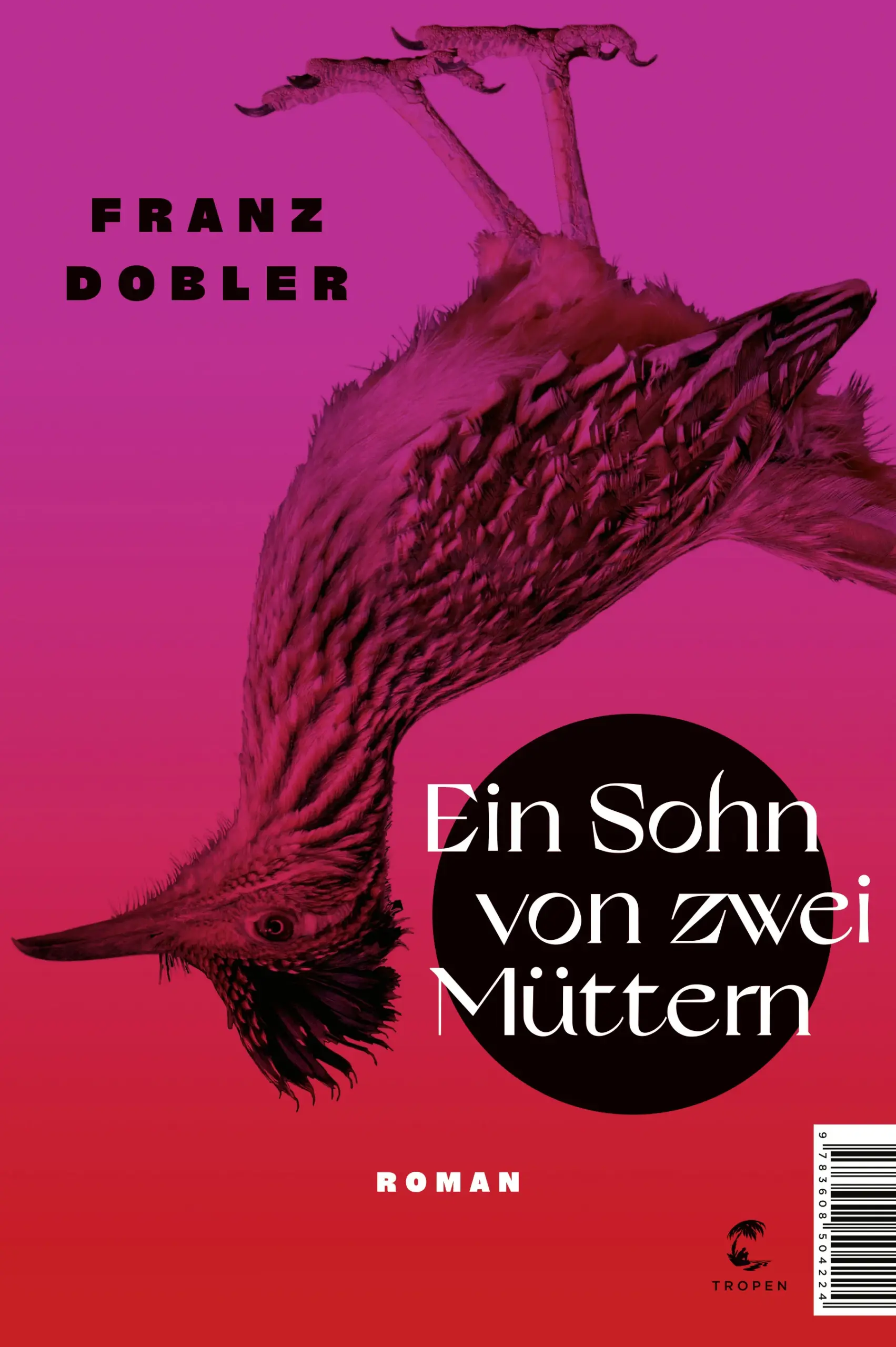 FRANZ DOBLER

Ein Sohn von zwei Müttern

ROMAN

TROPEN

9 783608 504224